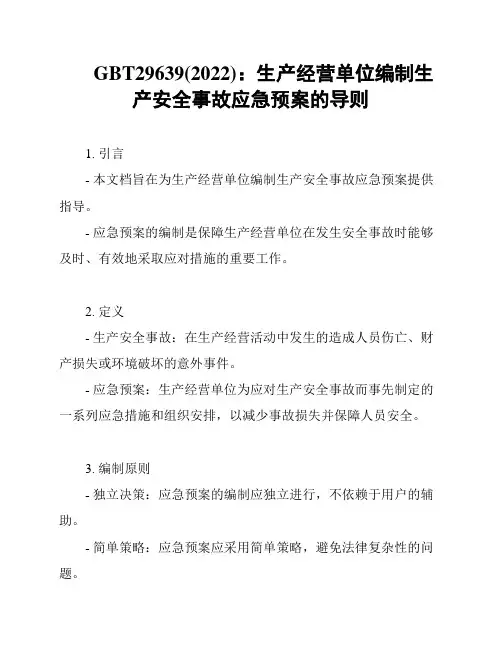 GBT29639(2022)：生产经营单位编制生产安全事故应急预案的导则

1. 引言

- 本文档旨在为生产经营单位编制生产安全事故应急预案提供指导。

- 应急预案的编制是保障生产经营单位在发生安全事故时能够及时、有效地采取应对措施的重要工作。

2. 定义

- 生产安全事故：在生产经营活动中发生的造成人员伤亡、财产损失或环境破坏的意外事件。

- 应急预案：生产经营单位为应对生产安全事故而事先制定的一系列应急措施和组织安排，以减少事故损失并保障人员安全。

3. 编制原则

- 独立决策：应急预案的编制应独立进行，不依赖于用户的辅助。

- 简单策略：应急预案应采用简单策略，避免法律复杂性的问题。